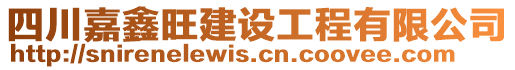 四川嘉鑫旺建设工程有限公司
http://snirenelewis.cn.coovee.com